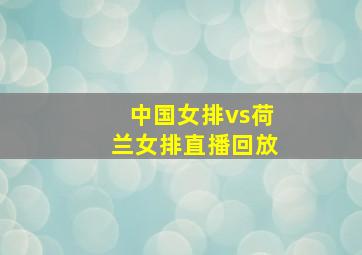 中国女排vs荷兰女排直播回放